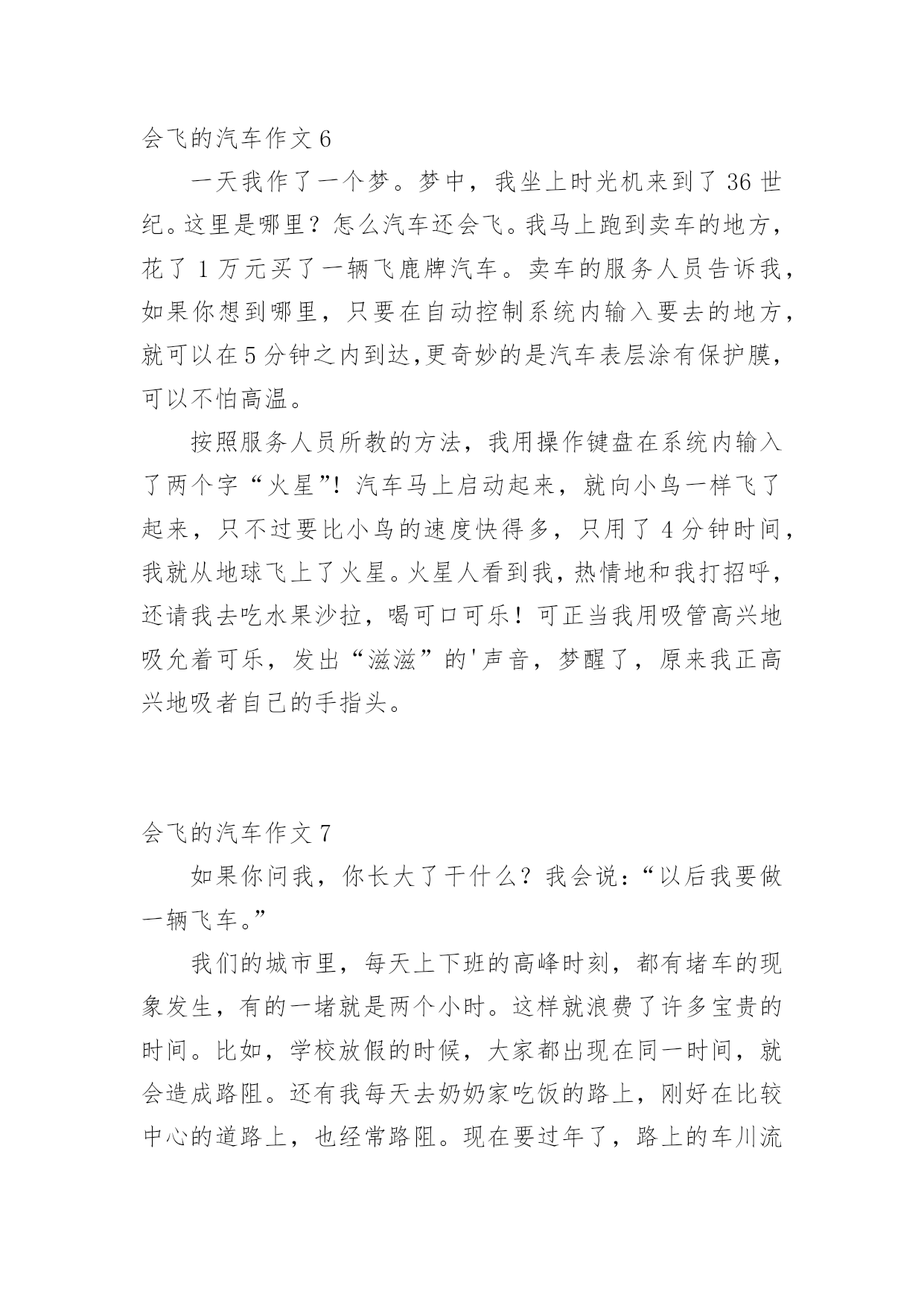 会飞的汽车作文 6

一天我作了一个梦。梦中，我坐上时光机来到了 36 世纪。这里是哪里？怎么汽车还会飞。我马上跑到卖车的地方，花了 1 万元买了一辆飞鹿牌汽车。卖车的服务人员告诉我，如果你想到哪里，只要在自动控制系统内输入要去的地方，就可以在 5 分钟之内到达,更奇妙的是汽车表层涂有保护膜，可以不怕高温。

按照服务人员所教的方法，我用操作键盘在系统内输入了两个字“火星”！汽车马上启动起来，就向小鸟一样飞了起来，只不过要比小鸟的速度快得多，只用了 4 分钟时间，我就从地球飞上了火星。火星人看到我，热情地和我打招呼，还请我去吃水果沙拉，喝可口可乐！可正当我用吸管高兴地吸允着可乐，发出“滋滋”的'声音，梦醒了，原来我正高兴地吸者自己的手指头。

会飞的汽车作文 7

如果你问我，你长大了干什么？我会说：“以后我要做一辆飞车。”

我们的城市里，每天上下班的高峰时刻，都有堵车的现象发生，有的一堵就是两个小时。这样就浪费了许多宝贵的时间。比如，学校放假的时候，大家都出现在同一时间，就会造成路阻。还有我每天去奶奶家吃饭的路上，刚好在比较中心的道路上，也经常路阻。现在要过年了，路上的车川流